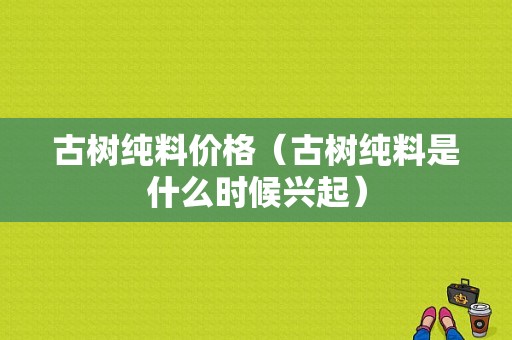 古树纯料价格（古树纯料是什么时候兴起）